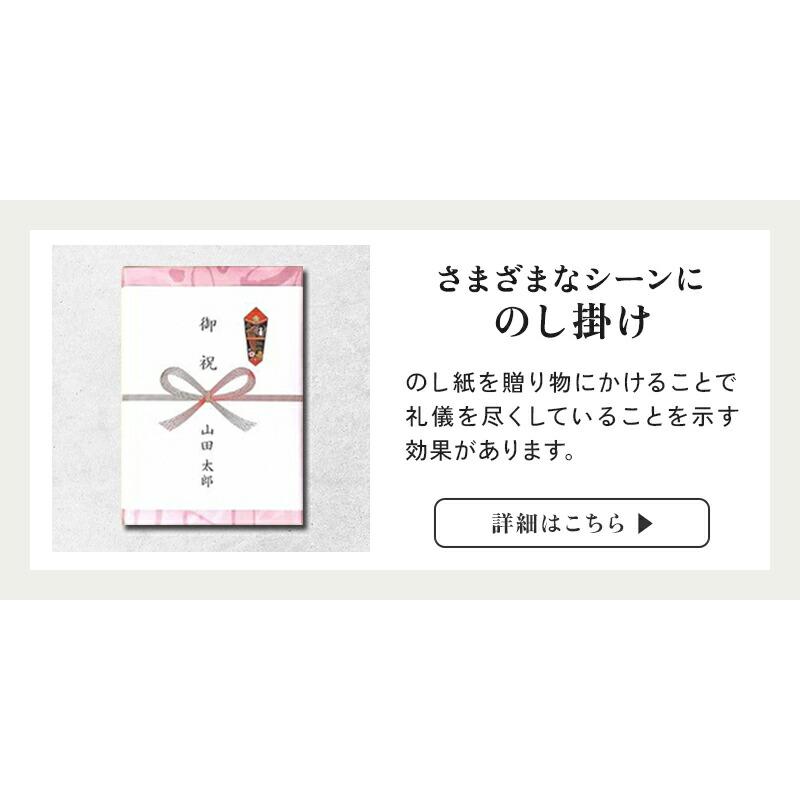 御祝

山田太郎

さまざまなシーンに
のし掛け

のし紙を贈り物にかけることで礼儀を尽くしていることを示す効果があります。

詳細はこちら ▶